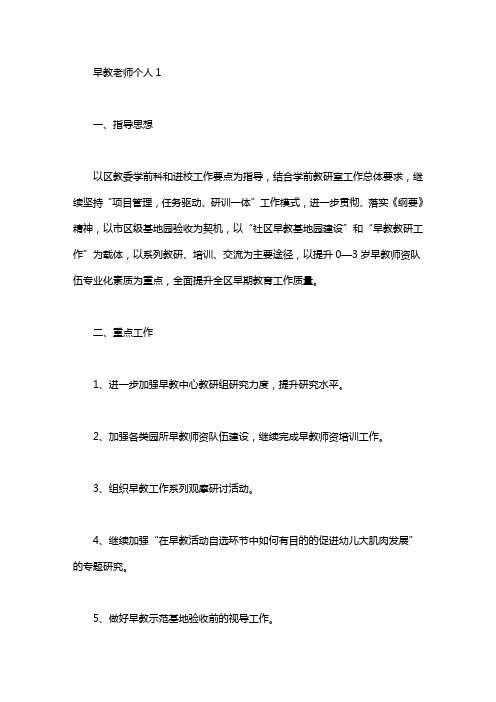 早教老师个人 1

一、指导思想

以区教委学前科和进校工作要点为指导，结合学前教研室工作总体要求，继续坚持“项目管理，任务驱动、研训一体”工作模式，进一步贯彻、落实《纲要》精神，以市区级基地园验收为契机，以“社区早教基地园建设”和“早教教研工作”为载体，以系列教研、培训、交流为主要途径，以提升 0—3 岁早教师资队伍专业化素质为重点，全面提升全区早期教育工作质量。

二、重点工作

1、进一步加强早教中心教研组研究力度，提升研究水平。

2、加强各类园所早教师资队伍建设，继续完成早教师资培训工作。

3、组织早教工作系列观摩研讨活动。

4、继续加强“在早教活动自选环节中如何有目的的促进幼儿大肌肉发展”的专题研究。

5、做好早教示范基地验收前的视导工作。